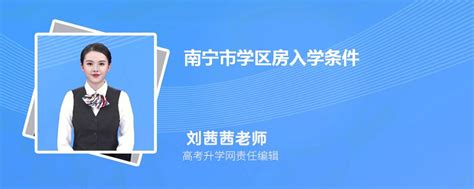 南宁市学区房入学条件

刘茜茜老师

高考升学网责任编辑